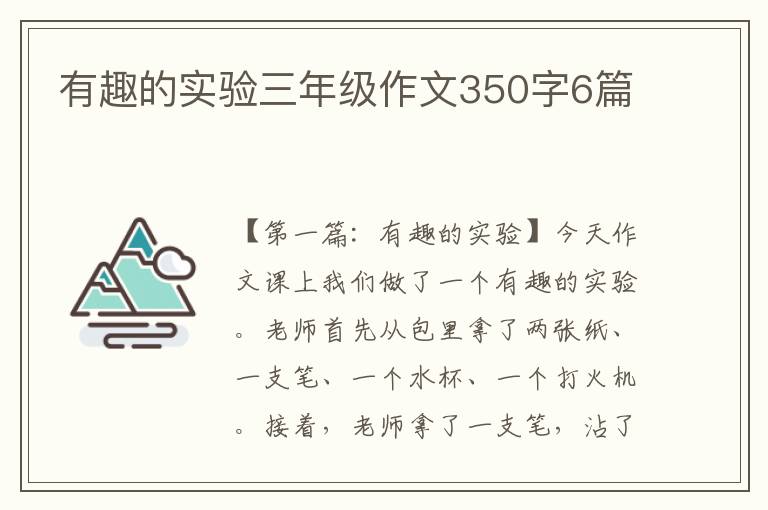 有趣的实验三年级作文350字6篇

【第一篇：有趣的实验】今天作文课上我们做了一个有趣的实验。老师首先从包里拿了两张纸、一支笔、一个水杯、一个打火机。接着，老师拿了一支笔，沾了